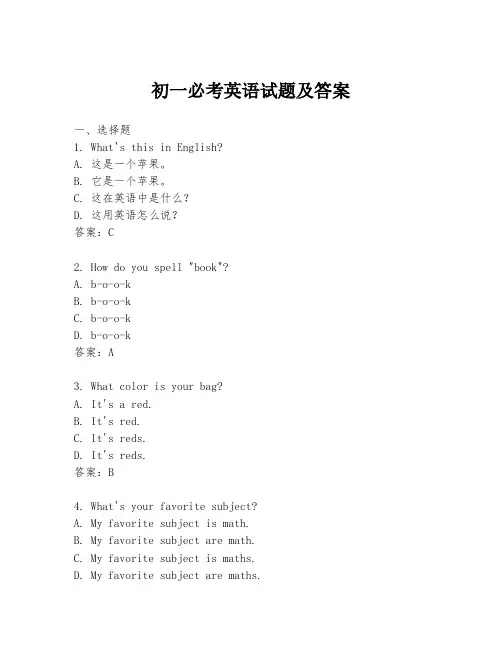 初一必考英语试题及答案

一、选择题

1. What's this in English?

A. 这是一个苹果。

B. 它是一个苹果。

C. 这在英语中是什么？

D. 这用英语怎么说？

答案：C

2. How do you spell "book"?

A. b-o-o-k

B. b-o-o-k

C. b-o-o-k

D. b-o-o-k

答案：A

3. What color is your bag?

A. It's a red.

B. It's red.

C. It's reds.

D. It's reds.

答案：B

4. What's your favorite subject?

A. My favorite subject is math.

B. My favorite subject are math.

C. My favorite subject is maths.

D. My favorite subject are maths.